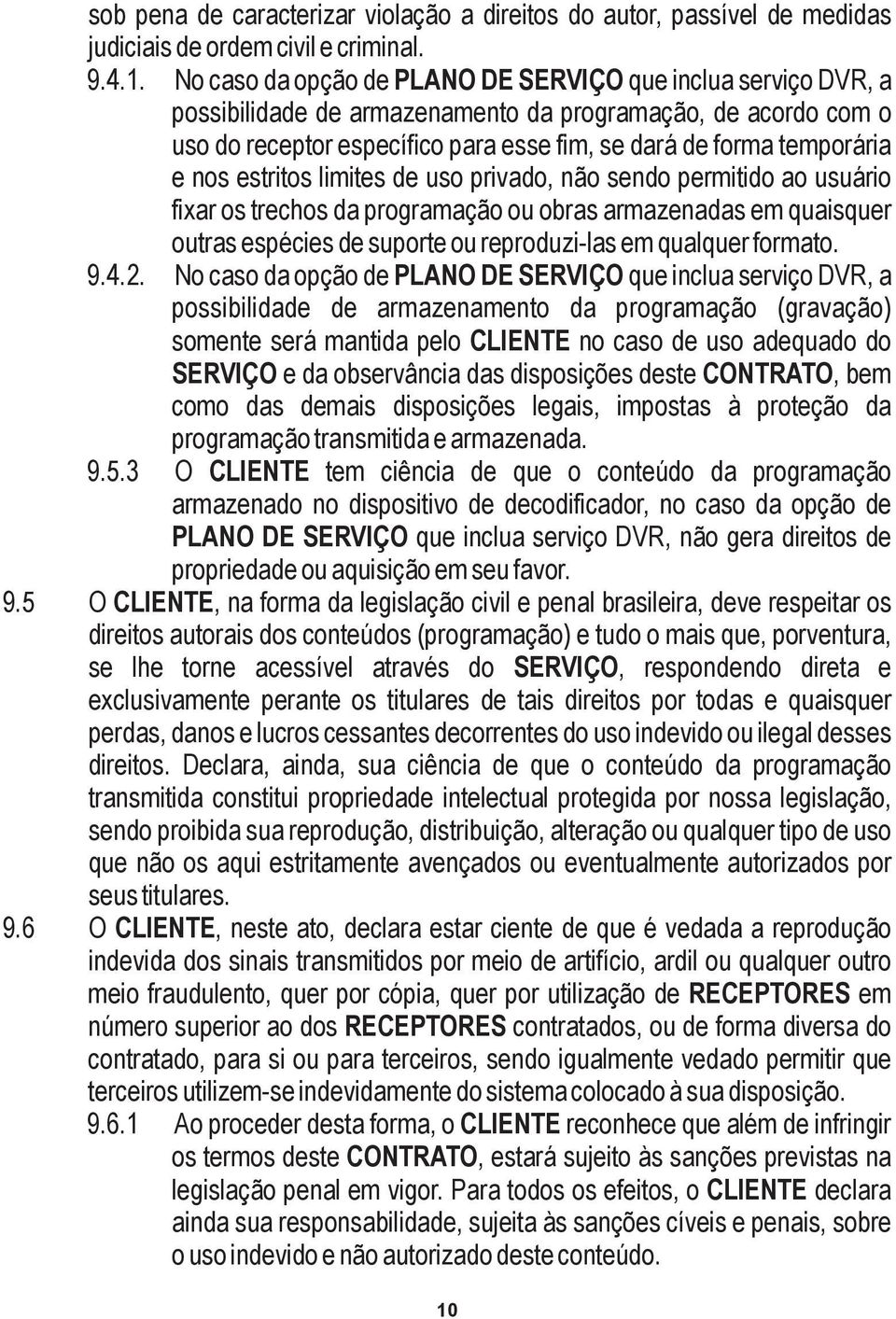 sob pena de caracterizar violação a direitos do autor, passível de medidas judiciais de ordem civil e criminal.

9.4.1. No caso da opção de PLANO DE SERVIÇO que inclua serviço DVR, a possibilidade de armazenamento da programação, de acordo com o uso do receptor específico para esse fim, se dará de forma temporária e nos estritos limites de uso privado, não sendo permitido ao usuário fixar os trechos da programação ou obras armazenadas em quaisquer outras espécies de suporte ou reproduzi-las em qualquer formato.

9.4.2. No caso da opção de PLANO DE SERVIÇO que inclua serviço DVR, a possibilidade de armazenamento da programação (gravação) somente será mantida pelo CLIENTE no caso de uso adequado do SERVIÇO e da observância das disposições deste CONTRATO, bem como das demais disposições legais, impostas à proteção da programação transmitida e armazenada.

9.5.3 O CLIENTE tem ciência de que o conteúdo da programação armazenado no dispositivo de decodificador, no caso da opção de PLANO DE SERVIÇO que inclua serviço DVR, não gera direitos de propriedade ou aquisição em seu favor.

9.5 O CLIENTE, na forma da legislação civil e penal brasileira, deve respeitar os direitos autorais dos conteúdos (programação) e tudo o mais que, porventura, se lhe torne acessível através do SERVIÇO, respondendo direta e exclusivamente perante os titulares de tais direitos por todas e quaisquer perdas, danos e lucros cessantes decorrentes do uso indevido ou ilegal desses direitos. Declara, ainda, sua ciência de que o conteúdo da programação transmitida constitui propriedade intelectual protegida por nossa legislação, sendo proibida sua reprodução, distribuição, alteração ou qualquer tipo de uso que não os aqui estritamente avençados ou eventualmente autorizados por seus titulares.

9.6 O CLIENTE, neste ato, declara estar ciente de que é vedada a reprodução indevida dos sinais transmitidos por meio de artifício, ardil ou qualquer outro meio fraudulento, quer por cópia, quer por utilização de RECEPTORES em número superior ao dos RECEPTORES contratados, ou de forma diversa do contratado, para si ou para terceiros, sendo igualmente vedado permitir que terceiros utilizem-se indevidamente do sistema colocado à sua disposição.

9.6.1 Ao proceder desta forma, o CLIENTE reconhece que além de infringir os termos deste CONTRATO, estará sujeito às sanções previstas na legislação penal em vigor. Para todos os efeitos, o CLIENTE declara ainda sua responsabilidade, sujeita às sanções cíveis e penais, sobre o uso indevido e não autorizado deste conteúdo.

10